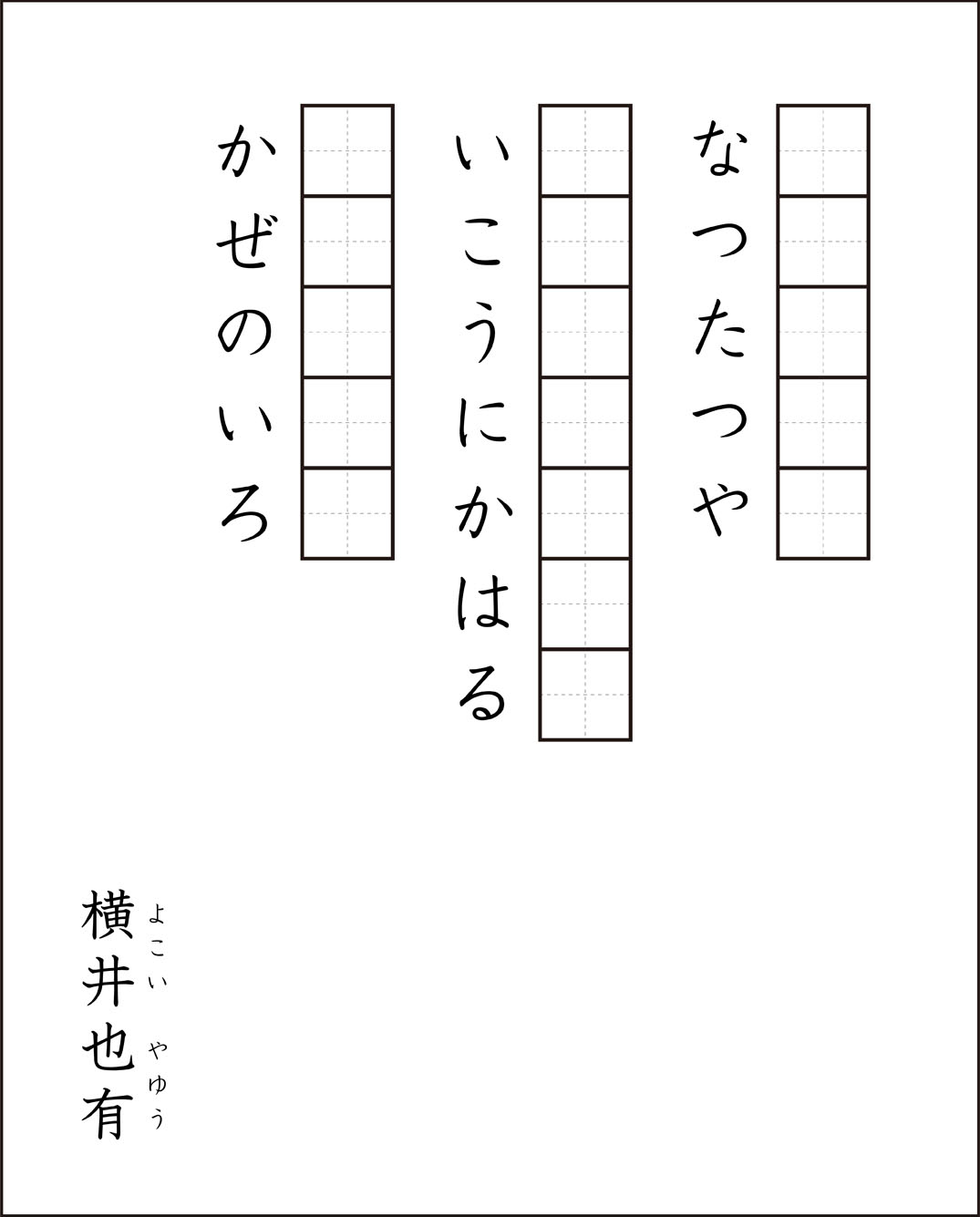 なつたつや

いこうにかはる

かぜのいろ

横井也有

よこい やゆう